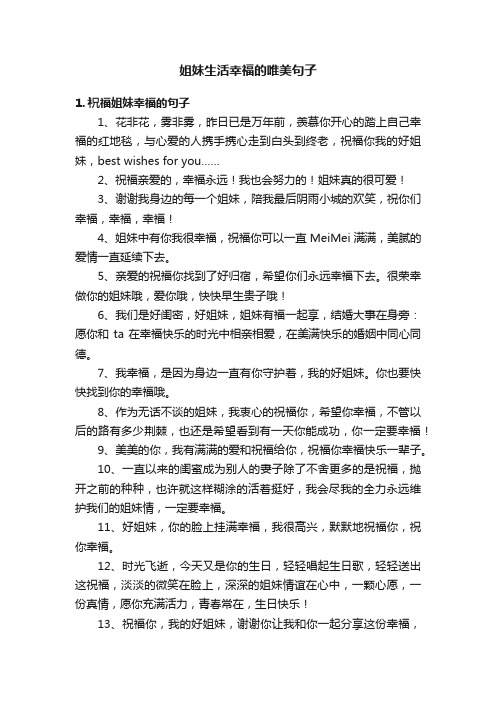 姐妹生活幸福的唯美句子

1. 祝福姐妹幸福的句子

1、花非花，雾非雾，昨日已是万年前，羡慕你开心的踏上自己幸福的红地毯，与心爱的人携手携心走到白头到终老，祝福你我的好姐妹，best wishes for you……

2、祝福亲爱的，幸福永远！我也会努力的！姐妹真的很可爱！

3、谢谢我身边的每一个姐妹，陪我最后阴雨小城的欢笑，祝你们幸福，幸福，幸福！

4、姐妹中有你我很幸福，祝福你可以一直 MeiMei 满满，美腻的爱情一直延续下去。

5、亲爱的祝福你找到了好归宿，希望你们永远幸福下去。很荣幸做你的姐妹哦，爱你哦，快快早生贵子哦！

6、我们是好闺密，好姐妹，姐妹有福一起享，结婚大事在身旁：愿你和 ta 在幸福快乐的时光中相亲相爱，在美满快乐的婚姻中同心同德。

7、我幸福，是因为身边一直有你守护着，我的好姐妹。你也要快快找到你的幸福哦。

8、作为无话不谈的姐妹，我衷心的祝福你，希望你幸福，不管以后的路有多少荆棘，也还是希望看到有一天你能成功，你一定要幸福！

9、美美的你，我有满满的爱和祝福给你，祝福你幸福快乐一辈子。

10、一直以来的闺蜜成为别人的妻子除了不舍更多的是祝福，抛开之前的种种，也许就这样糊涂的活着挺好，我会尽我的全力永远维护我们的姐妹情，一定要幸福。

11、好姐妹，你的脸上挂满幸福，我很高兴，默默地祝福你，祝你幸福。

12、时光飞逝，今天又是你的生日，轻轻唱起生日歌，轻轻送出这祝福，淡淡的微笑在脸上，深深的姐妹情谊在心中，一颗心愿，一份真情，愿你充满活力，青春常在，生日快乐！

13、祝福你，我的好姐妹，谢谢你让我和你一起分享这份幸福，